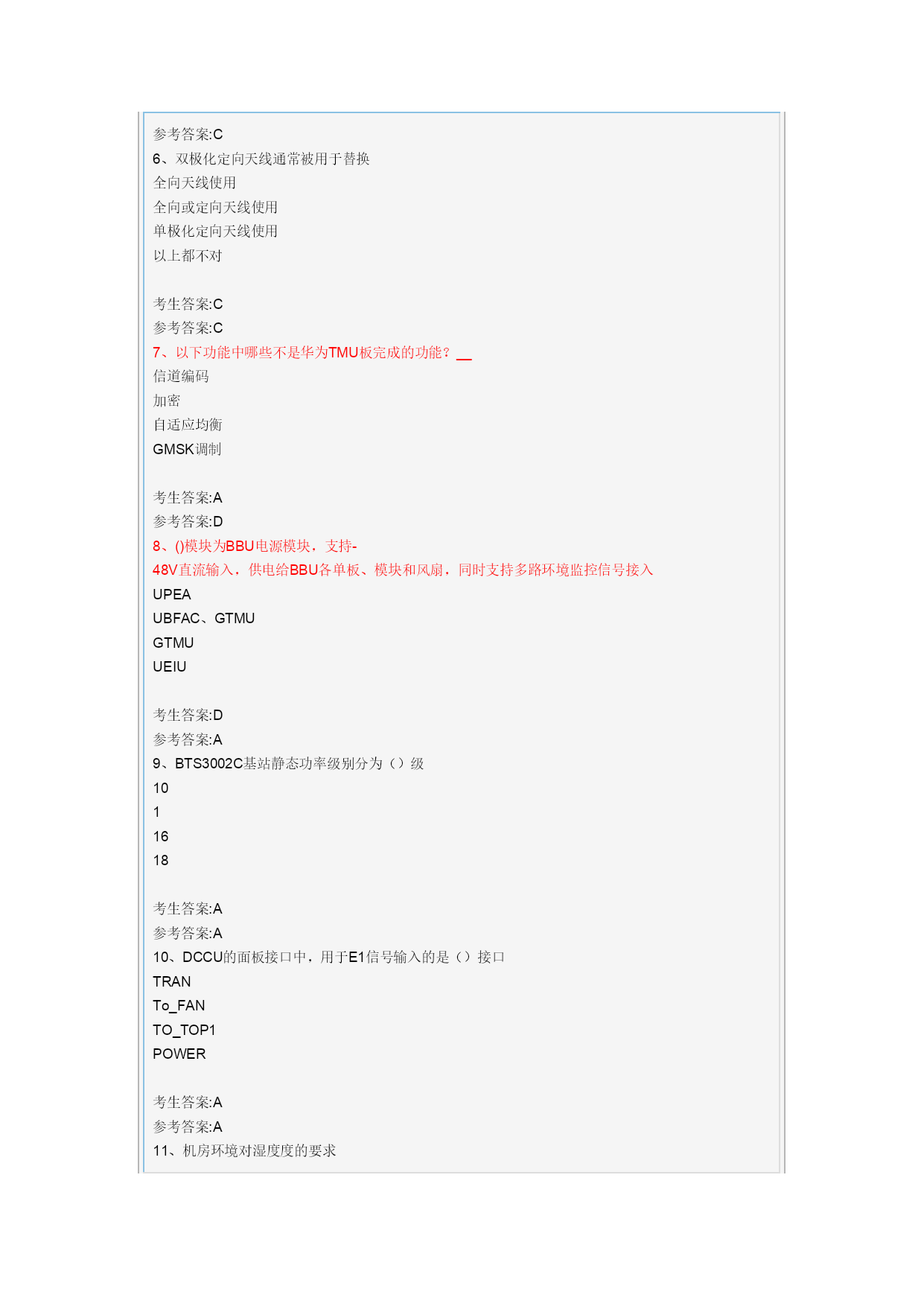 参考答案:C
6、双极化定向天线通常被用于替换
全向天线使用
全向或定向天线使用
单极化定向天线使用
以上都不对

考生答案:C
参考答案:C
7、以下功能中哪些不是华为TMU板完成的功能？__
信道编码
加密
自适应均衡
GMSK调制

考生答案:A
参考答案:D
8、()模块为BBU电源模块，支持-48V直流输入，供电给BBU各单板、模块和风扇，同时支持多路环境监控信号接入
UPEA
UBFAC、GTMU
GTMU
UEIU

考生答案:D
参考答案:A
9、BTS3002C基站静态功率级别分为（）级
10
1
16
18

考生答案:A
参考答案:A
10、DCCU的面板接口中，用于E1信号输入的是（）接口
TRAN
To_FAN
TO_TOP1
POWER

考生答案:A
参考答案:A
11、机房环境对湿度度的要求